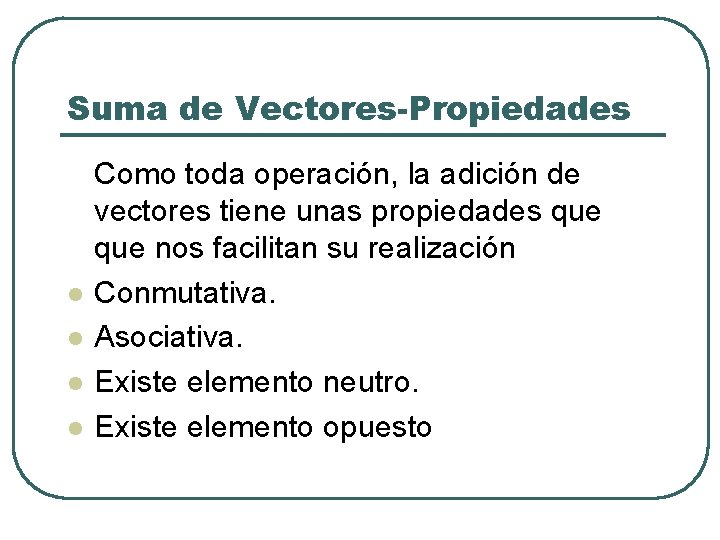 Suma de Vectores-Propiedades

Como toda operación, la adición de vectores tiene unas propiedades que que nos facilitan su realización

- Conmutativa.
- Asociativa.
- Existe elemento neutro.
- Existe elemento opuesto